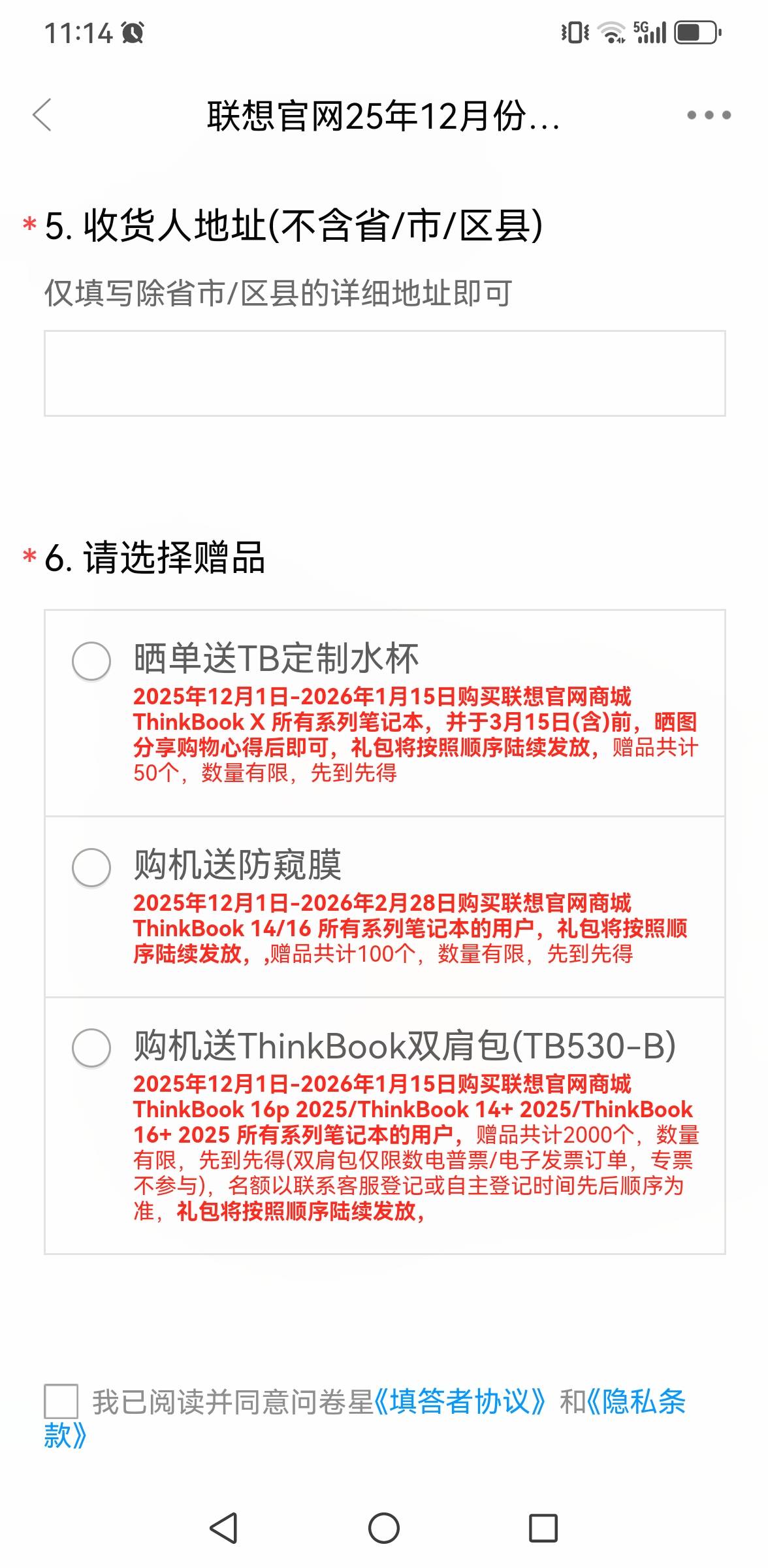 11:14

5G

联想官网25年12月份...

* 5. 收货人地址(不含省/市/区县)

仅填写除省市/区县的详细地址即可

* 6. 请选择赠品

晒单送TB定制水杯

2025年12月1日-2026年1月15日购买联想官网商城ThinkBook X 所有系列笔记本，并于3月15日(含)前，晒图分享购物心得后即可，礼包将按照顺序陆续发放，赠品共计50个，数量有限，先到先得

购机送防窥膜

2025年12月1日-2026年2月28日购买联想官网商城ThinkBook 14/16 所有系列笔记本的用户，礼包将按照顺序陆续发放，,赠品共计100个，数量有限，先到先得

购机送ThinkBook双肩包(TB530-B)

2025年12月1日-2026年1月15日购买联想官网商城ThinkBook 16p 2025/ThinkBook 14+ 2025/ThinkBook 16+ 2025 所有系列笔记本的用户，赠品共计2000个，数量有限，先到先得(双肩包仅限数电普票/电子发票订单，专票不参与)，名额以联系客服登记或自主登记时间先后顺序为准，礼包将按照顺序陆续发放，

我已阅读并同意问卷星《填答者协议》和《隐私条款》